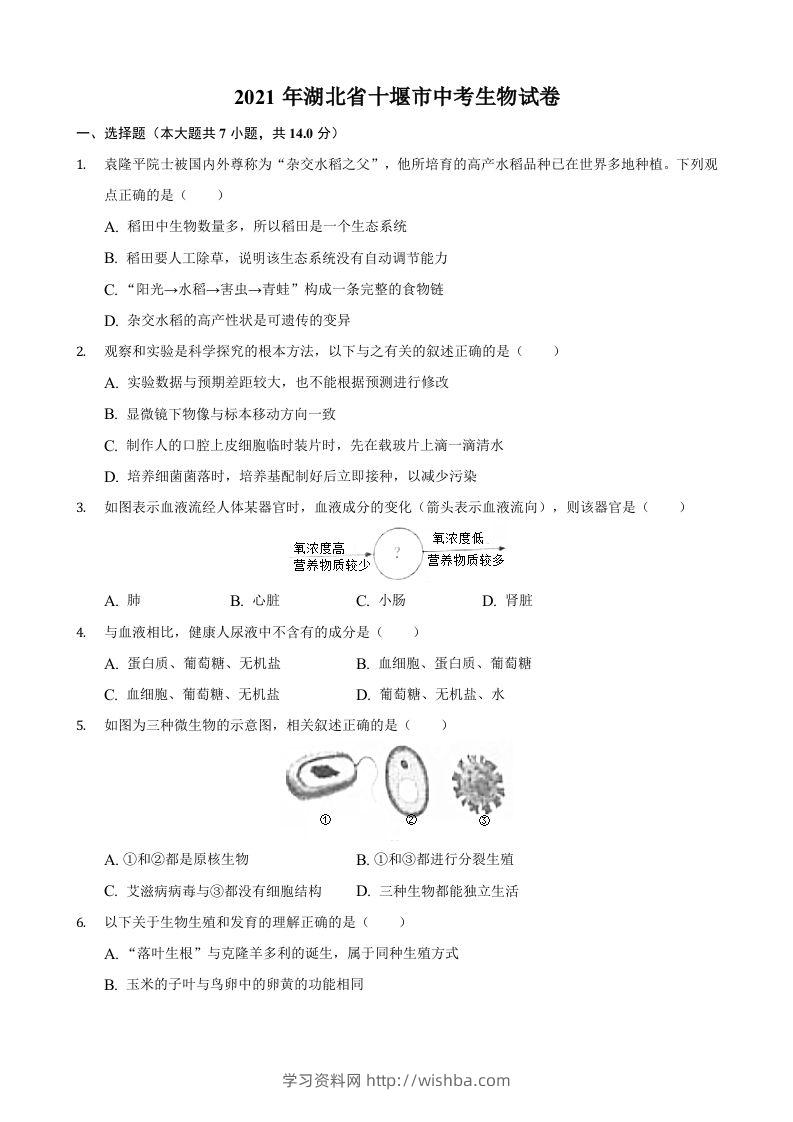 2021 年湖北省十堰市中考生物试卷

一、选择题（本大题共 7 小题，共 14.0 分）

1. 袁隆平院士被国内外尊称为“杂交水稻之父”，他所培育的高产水稻品种已在世界多地种植。下列观点正确的是（　　）

A. 稻田中生物数量多，所以稻田是一个生态系统

B. 稻田要人工除草，说明该生态系统没有自动调节能力

C. “阳光→水稻→害虫→青蛙”构成一条完整的食物链

D. 杂交水稻的高产性状是可遗传的变异

2. 观察和实验是科学探究的根本方法，以下与之有关的叙述正确的是（　　）

A. 实验数据与预期差距较大，也不能根据预测进行修改

B. 显微镜下物像与标本移动方向一致

C. 制作人的口腔上皮细胞临时装片时，先在载玻片上滴一滴清水

D. 培养细菌菌落时，培养基配制好后立即接种，以减少污染

3. 如图表示血液流经人体某器官时，血液成分的变化（箭头表示血液流向），则该器官是（　　）

氧浓度高
营养物质较少
?
氧浓度低
营养物质较多

A. 肺　　B. 心脏　　C. 小肠　　D. 肾脏

4. 与血液相比，健康人尿液中不含有的成分是（　　）

A. 蛋白质、葡萄糖、无机盐　　B. 血细胞、蛋白质、葡萄糖

C. 血细胞、葡萄糖、无机盐　　D. 葡萄糖、无机盐、水

5. 如图为三种微生物的示意图，相关叙述正确的是（　　）

①　②　③

A. ①和②都是原核生物　　B. ①和③都进行分裂生殖

C. 艾滋病病毒与③都没有细胞结构　　D. 三种生物都能独立生活

6. 以下关于生物生殖和发育的理解正确的是（　　）

A. “落叶生根”与克隆羊多利的诞生，属于同种生殖方式

B. 玉米的子叶与鸟卵中的卵黄的功能相同

学习资料网 http://wishba.com